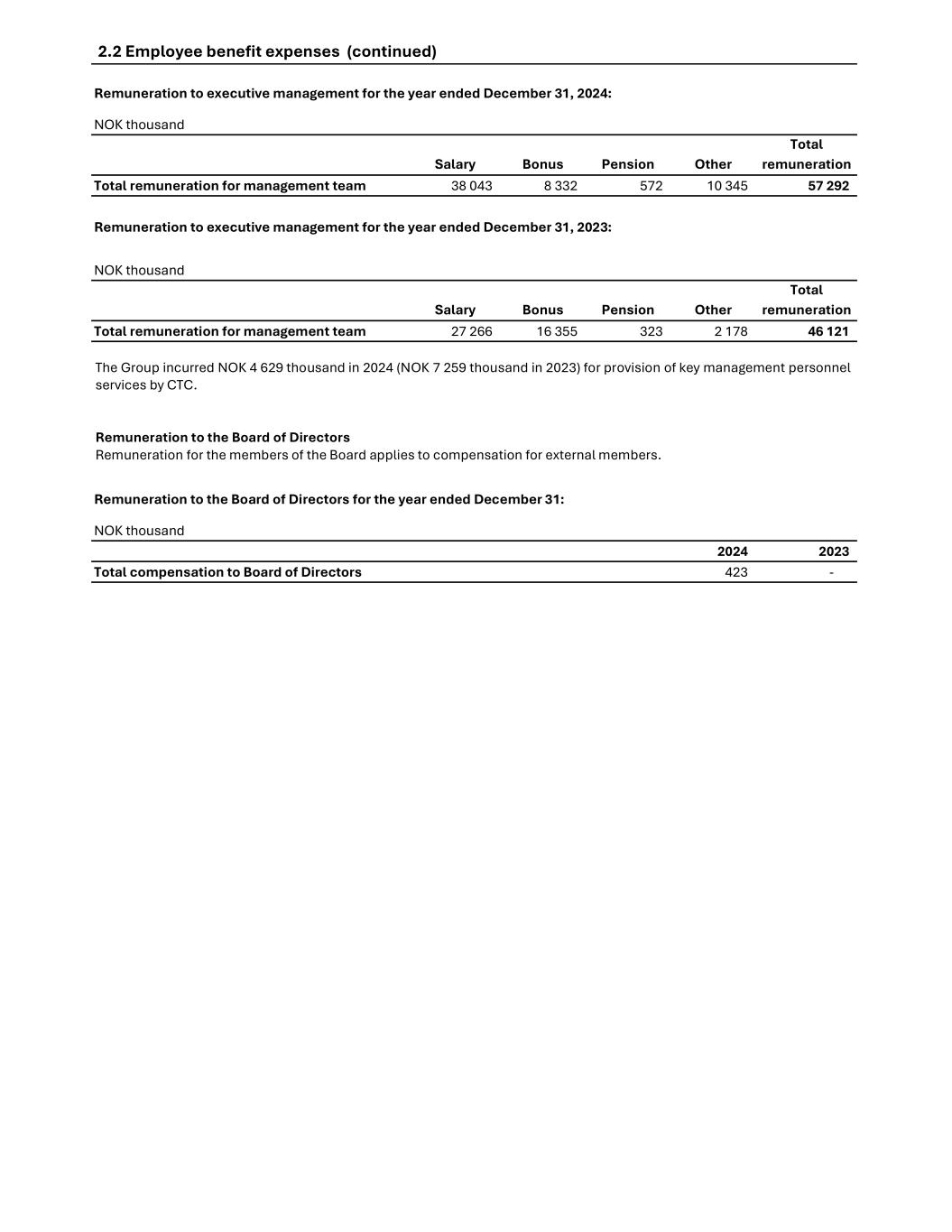 2.2 Employee benefit expenses (continued)

Remuneration to executive management for the year ended December 31, 2024:

NOK thousand

| | Salary | Bonus | Pension | Other | Total remuneration |
|---|---|---|---|---|---|
| Total remuneration for management team | 38 043 | 8 332 | 572 | 10 345 | 57 292 |

Remuneration to executive management for the year ended December 31, 2023:

NOK thousand

| | Salary | Bonus | Pension | Other | Total remuneration |
|---|---|---|---|---|---|
| Total remuneration for management team | 27 266 | 16 355 | 323 | 2 178 | 46 121 |

The Group incurred NOK 4 629 thousand in 2024 (NOK 7 259 thousand in 2023) for provision of key management personnel services by CTC.

Remuneration to the Board of Directors
Remuneration for the members of the Board applies to compensation for external members.

Remuneration to the Board of Directors for the year ended December 31:

NOK thousand

| | 2024 | 2023 |
|---|---|---|
| Total compensation to Board of Directors | 423 | - |